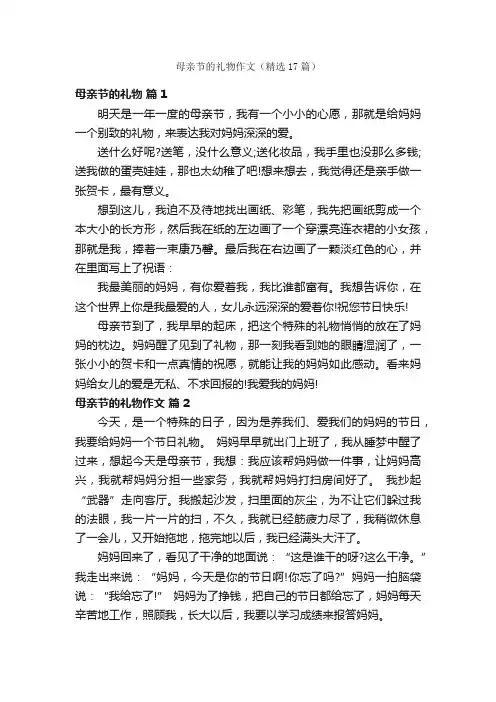 母亲节的礼物作文（精选17篇）

母亲节的礼物 篇1

明天是一年一度的母亲节，我有一个小小的心愿，那就是给妈妈一个别致的礼物，来表达我对妈妈深深的爱。

送什么好呢?送笔，没什么意义;送化妆品，我手里也没那么多钱;送我做的蛋壳娃娃，那也太幼稚了吧!想来想去，我觉得还是亲手做一张贺卡，最有意义。

想到这儿，我迫不及待地找出画纸、彩笔，我先把画纸剪成一个本大小的长方形，然后我在纸的左边画了一个穿漂亮连衣裙的小女孩，那就是我，捧着一束康乃馨。最后我在右边画了一颗淡红色的心，并在里面写上了祝语：

我最美丽的妈妈，有你爱着我，我比谁都富有。我想告诉你，在这个世界上你是我最爱的人，女儿永远深深的爱着你!祝您节日快乐!

母亲节到了，我早早的起床，把这个特殊的礼物悄悄的放在了妈妈的枕边。妈妈醒了见到了礼物，那一刻我看到她的眼睛湿润了，一张小小的贺卡和一点真情的祝愿，就能让我的妈妈如此感动。看来妈妈给女儿的爱是无私、不求回报的!我爱我的妈妈!

母亲节的礼物作文 篇2

今天，是一个特殊的日子，因为是养我们、爱我们的妈妈的节日，我要给妈妈一个节日礼物。 妈妈早早就出门上班了，我从睡梦中醒了过来，想起今天是母亲节，我想：我应该帮妈妈做一件事，让妈妈高兴，我就帮妈妈分担一些家务，我就帮妈妈打扫房间好了。 我抄起“武器”走向客厅。我搬起沙发，扫里面的灰尘，为不让它们躲过我的法眼，我一片一片的扫，不久，我就已经筋疲力尽了，我稍微休息了一会儿，又开始拖地，拖完地以后，我已经满头大汗了。

妈妈回来了，看见了干净的地面说：“这是谁干的呀?这么干净。”我走出来说：“妈妈，今天是你的节日啊!你忘了吗?”妈妈一拍脑袋说：“我给忘了!” 妈妈为了挣钱，把自己的节日都给忘了，妈妈每天辛苦地工作，照顾我，长大以后，我要以学习成绩来报答妈妈。